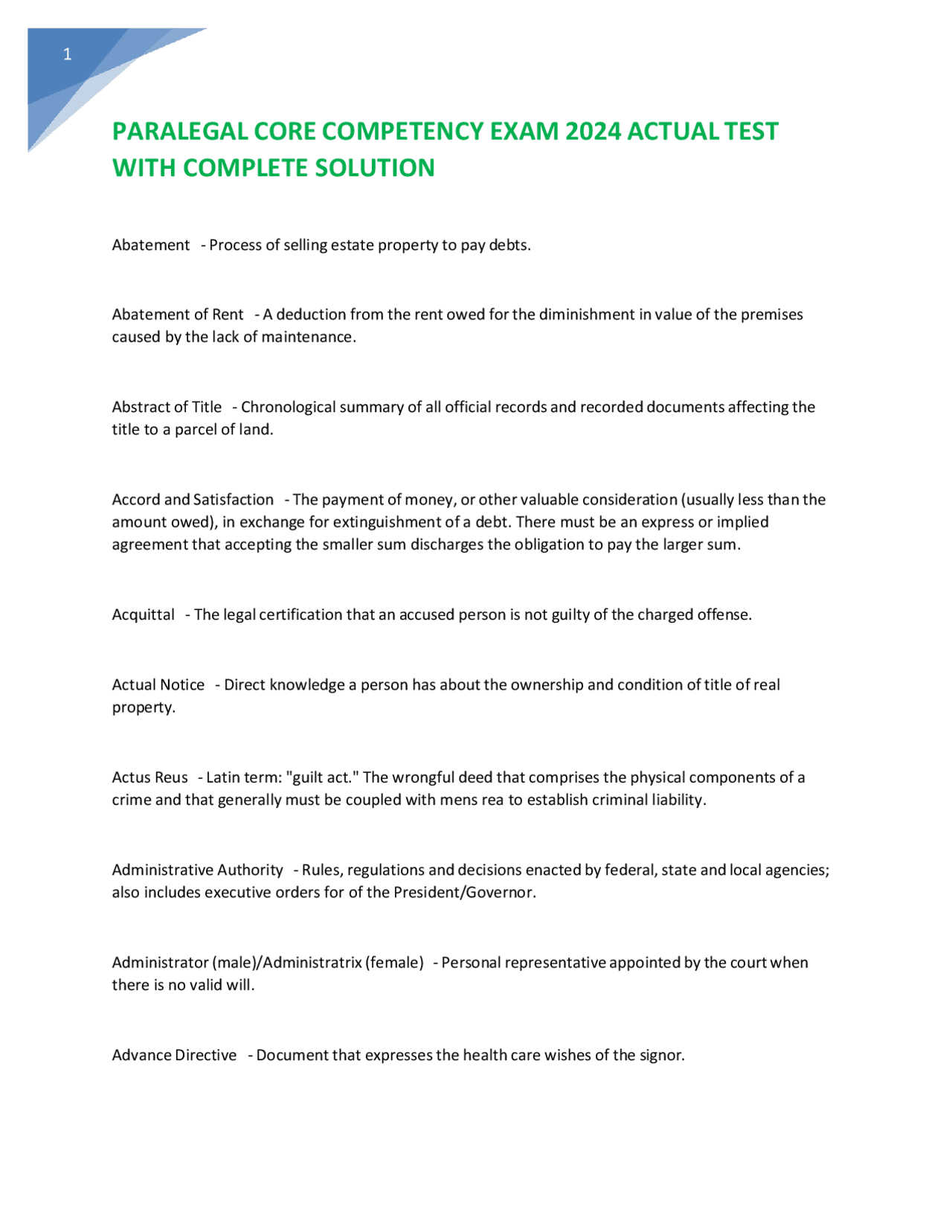 1

PARALEGAL CORE COMPETENCY EXAM 2024 ACTUAL TEST WITH COMPLETE SOLUTION

Abatement - Process of selling estate property to pay debts.

Abatement of Rent - A deduction from the rent owed for the diminishment in value of the premises caused by the lack of maintenance.

Abstract of Title - Chronological summary of all official records and recorded documents affecting the title to a parcel of land.

Accord and Satisfaction - The payment of money, or other valuable consideration (usually less than the amount owed), in exchange for extinguishment of a debt. There must be an express or implied agreement that accepting the smaller sum discharges the obligation to pay the larger sum.

Acquittal - The legal certification that an accused person is not guilty of the charged offense.

Actual Notice - Direct knowledge a person has about the ownership and condition of title of real property.

Actus Reus - Latin term: "guilt act." The wrongful deed that comprises the physical components of a crime and that generally must be coupled with mens rea to establish criminal liability.

Administrative Authority - Rules, regulations and decisions enacted by federal, state and local agencies; also includes executive orders for of the President/Governor.

Administrator (male)/Administratrix (female) - Personal representative appointed by the court when there is no valid will.

Advance Directive - Document that expresses the health care wishes of the signor.